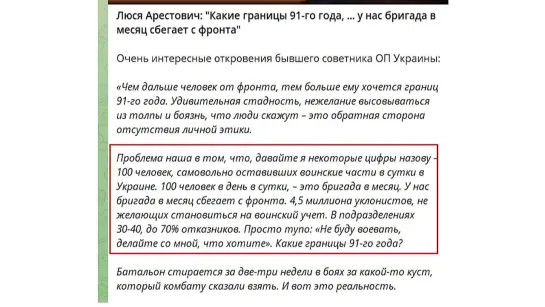 Люся Арестович: "Какие границы 91-го года, ... у нас бригада в месяц сбегает с фронта"

Очень интересные откровения бывшего советника ОП Украины:

«Чем дальше человек от фронта, тем больше ему хочется границ 91-го года. Удивительная стадность, нежелание высовываться из толпы и боязнь, что люди скажут – это обратная сторона отсутствия личной этики.

Проблема наша в том, что, давайте я некоторые цифры назову – 100 человек, самовольно оставивших воинские части в сутки в Украине. 100 человек в день в сутки, – это бригада в месяц. У нас бригада в месяц сбегает с фронта. 4,5 миллиона уклонистов, не желающих становиться на воинский учет. В подразделениях 30-40, до 70% отказников. Просто тупо: «Не буду воевать, делайте со мной, что хотите». Какие границы 91-го года?

Батальон стирается за две-три недели в боях за какой-то куст, который комбату сказали взять. И вот это реальность.